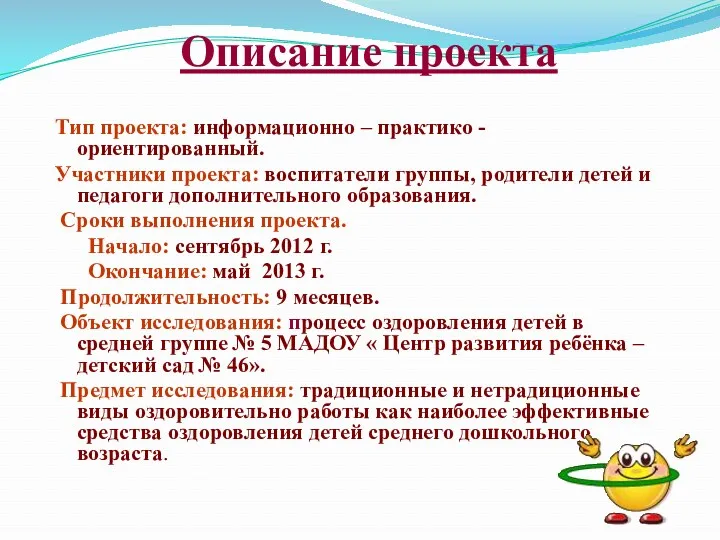 Описание проекта

Тип проекта: информационно – практико - ориентированный.

Участники проекта: воспитатели группы, родители детей и педагоги дополнительного образования.

Сроки выполнения проекта.

Начало: сентябрь 2012 г.

Окончание: май 2013 г.

Продолжительность: 9 месяцев.

Объект исследования: процесс оздоровления детей в средней группе № 5 МАДОУ « Центр развития ребёнка – детский сад № 46».

Предмет исследования: традиционные и нетрадиционные виды оздоровительно работы как наиболее эффективные средства оздоровления детей среднего дошкольного возраста.